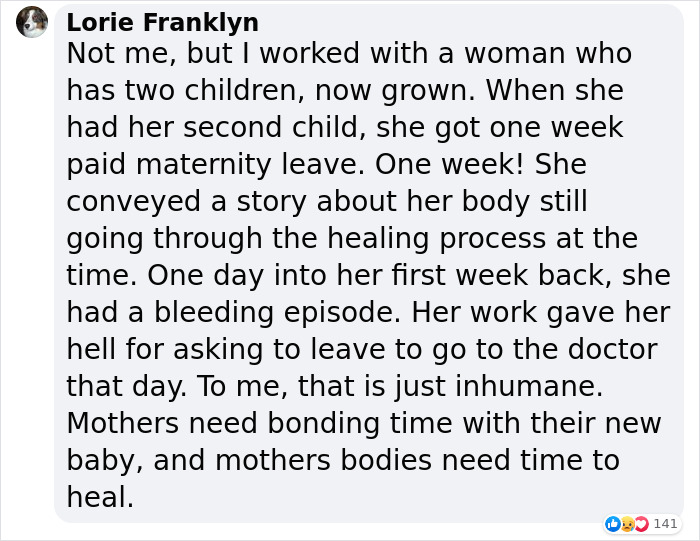 Lorie Franklyn
Not me, but I worked with a woman who has two children, now grown. When she had her second child, she got one week paid maternity leave. One week! She conveyed a story about her body still going through the healing process at the time. One day into her first week back, she had a bleeding episode. Her work gave her hell for asking to leave to go to the doctor that day. To me, that is just inhumane. Mothers need bonding time with their new baby, and mothers bodies need time to heal.

141